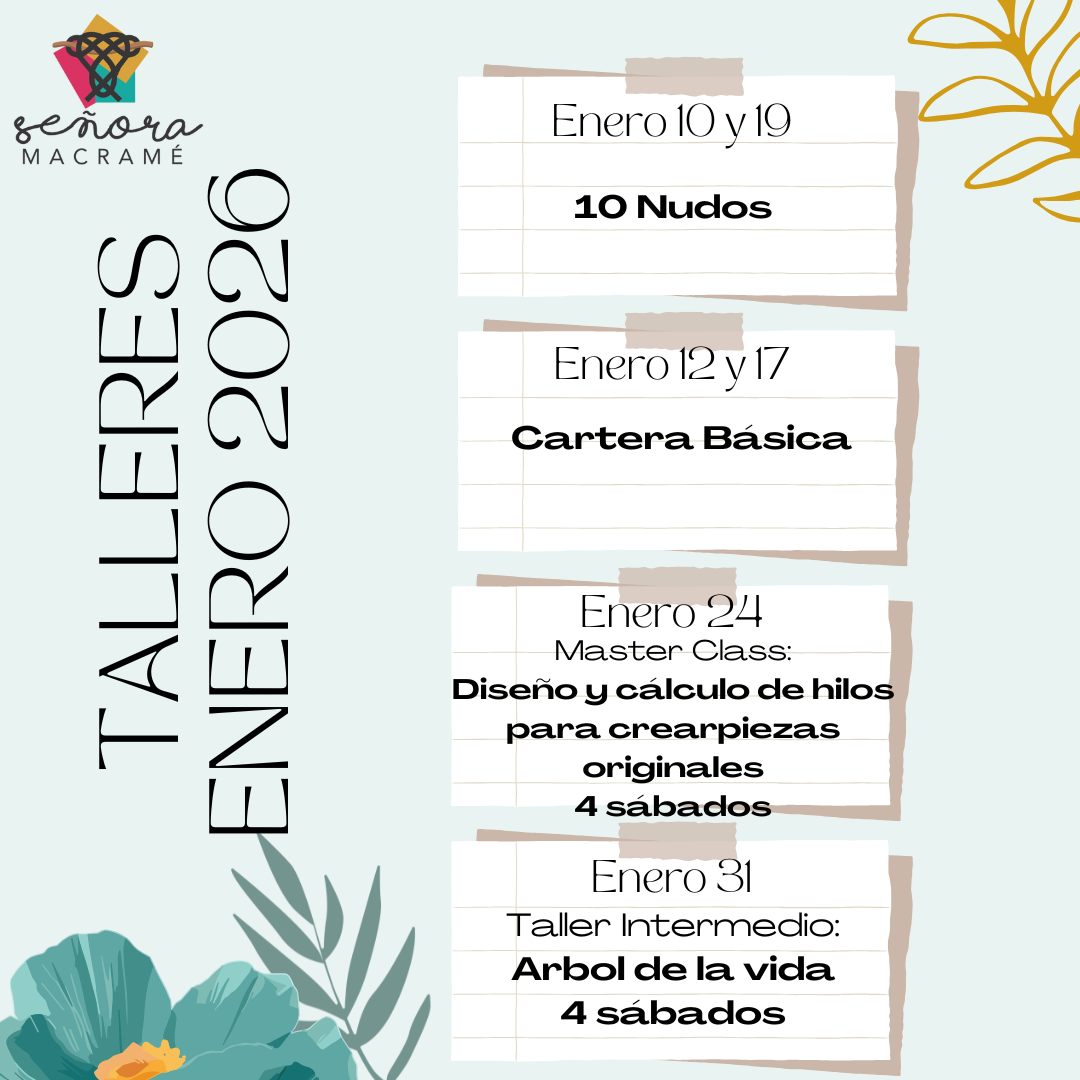 señora
MACRAMÉ

TALLERES
ENERO 2026

Enero 10 y 19

10 Nudos

Enero 12 y 17

Cartera Básica

Enero 24
Master Class:
Diseño y cálculo de hilos para crearpiezas originales
4 sábados

Enero 31
Taller Intermedio:
Arbol de la vida
4 sábados